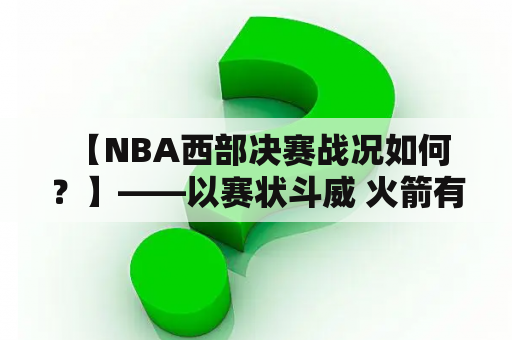 【NBA西部决赛战况如何？】——以赛状斗威 火箭有